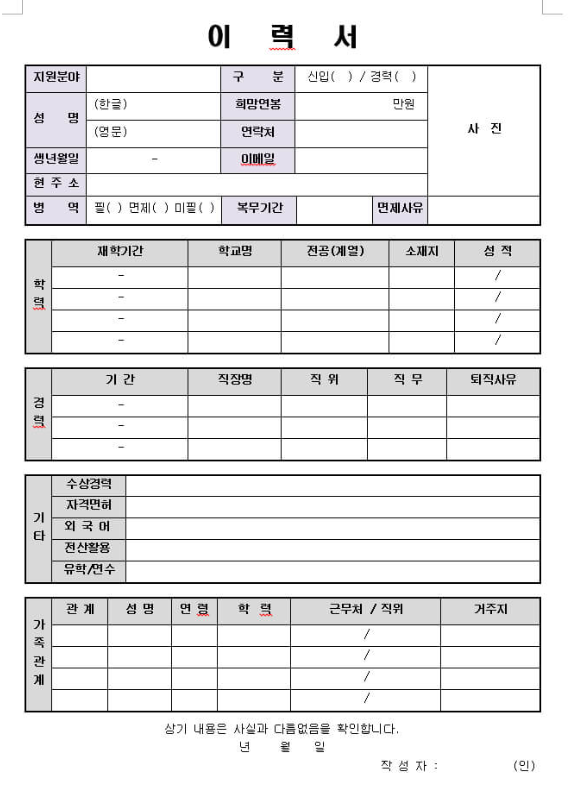 이 력 서

| 지원분야 | | 구 분 | 신입( ) / 경력( ) | 사 진 |
|---|---|---|---|---|
| 성 명 | (한글) | 희망연봉 | 만원 | |
| | (영문) | 연락처 | | |
| 생년월일 | - | 이메일 | | |
| 현 주 소 | | | | |
| 병 역 | 필( ) 면제( ) 미필( ) | 복무기간 | | 면제사유 |

| 학력 | 재학기간 | 학교명 | 전공(계열) | 소재지 | 성 적 |
|---|---|---|---|---|---|
| | - | | | | / |
| | - | | | | / |
| | - | | | | / |
| | - | | | | / |

| 경력 | 기 간 | 직장명 | 직 위 | 직 무 | 퇴직사유 |
|---|---|---|---|---|---|
| | - | | | | |
| | - | | | | |
| | - | | | | |

| 기타 | 수상경력 | |
|---|---|---|
| | 자격면허 | |
| | 외 국 어 | |
| | 전산활용 | |
| | 유학/연수 | |

| 가족관계 | 관 계 | 성 명 | 연 령 | 학 력 | 근무처 / 직위 | 거주지 |
|---|---|---|---|---|---|---|
| | | | | | / | |
| | | | | | / | |
| | | | | | / | |
| | | | | | / | |

상기 내용은 사실과 다름없음을 확인합니다.
년 월 일
작 성 자 : (인)